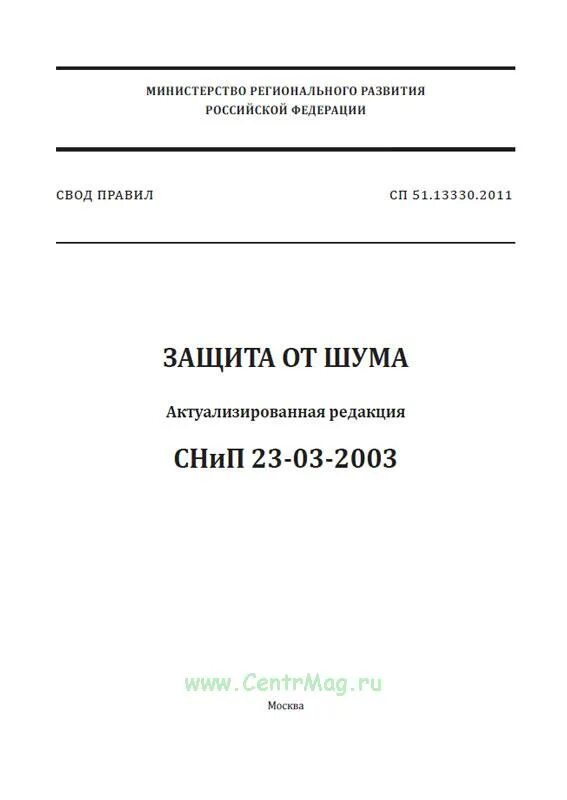 МИНИСТЕРСТВО РЕГИОНАЛЬНОГО РАЗВИТИЯ
РОССИЙСКОЙ ФЕДЕРАЦИИ

СВОД ПРАВИЛ

СП 51.13330.2011

ЗАЩИТА ОТ ШУМА

Актуализированная редакция

СНиП 23-03-2003

www.CentrMag.ru

Москва